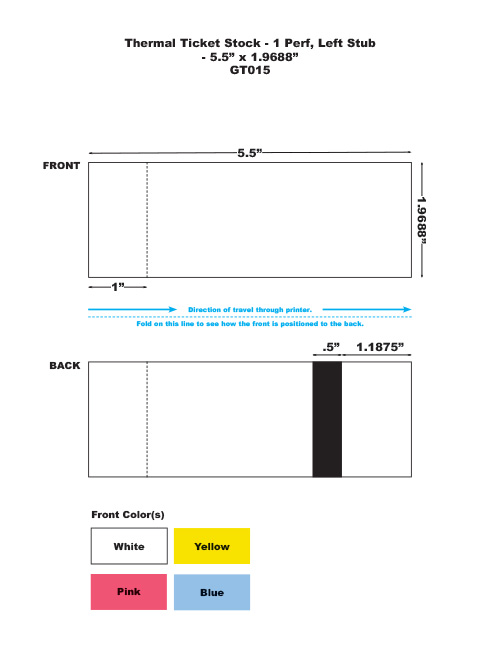 Thermal Ticket Stock - 1 Perf, Left Stub
- 5.5” x 1.9688”
GT015

5.5”

FRONT

1.9688”

1”

Direction of travel through printer.

Fold on this line to see how the front is positioned to the back.

.5” 1.1875”

BACK

Front Color(s)

White

Yellow

Pink

Blue